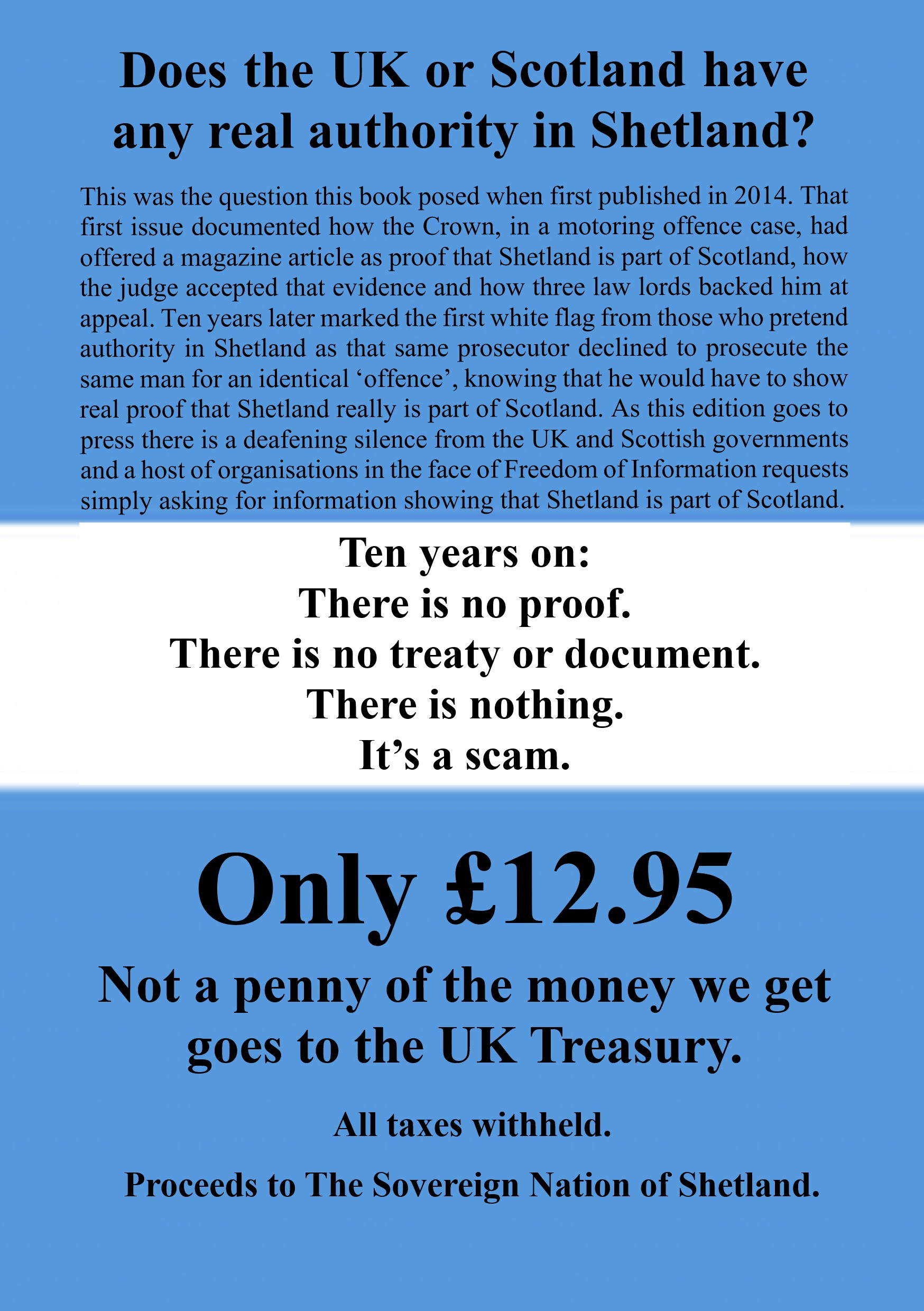 Does the UK or Scotland have any real authority in Shetland?

This was the question this book posed when first published in 2014. That first issue documented how the Crown, in a motoring offence case, had offered a magazine article as proof that Shetland is part of Scotland, how the judge accepted that evidence and how three law lords backed him at appeal. Ten years later marked the first white flag from those who pretend authority in Shetland as that same prosecutor declined to prosecute the same man for an identical 'offence', knowing that he would have to show real proof that Shetland really is part of Scotland. As this edition goes to press there is a deafening silence from the UK and Scottish governments and a host of organisations in the face of Freedom of Information requests simply asking for information showing that Shetland is part of Scotland.

Ten years on:
There is no proof.
There is no treaty or document.
There is nothing.
It's a scam.

Only £12.95

Not a penny of the money we get goes to the UK Treasury.

All taxes withheld.

Proceeds to The Sovereign Nation of Shetland.